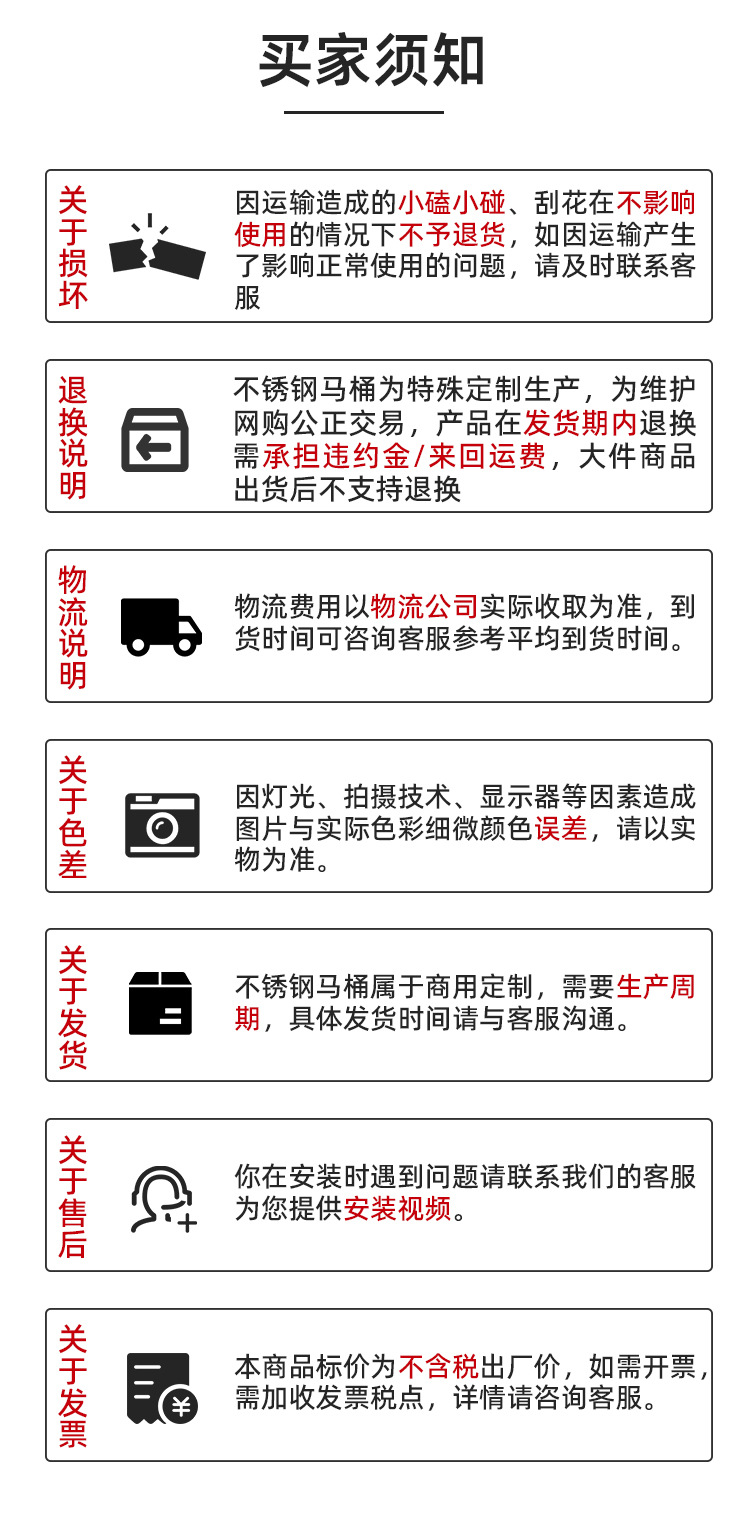 买家须知

关于损坏

因运输造成的小磕小碰、刮花在不影响使用的情况下不予退货，如因运输产生了影响正常使用的问题，请及时联系客服

退换说明

不锈钢马桶为特殊定制生产，为维护网购公正交易，产品在发货期内退换需承担违约金/来回运费，大件商品出货后不支持退换

物流说明

物流费用以物流公司实际收取为准，到货时间可咨询客服参考平均到货时间。

关于色差

因灯光、拍摄技术、显示器等因素造成图片与实际色彩细微颜色误差，请以实物为准。

关于发货

不锈钢马桶属于商用定制，需要生产周期，具体发货时间请与客服沟通。

关于售后

你在安装时遇到问题请联系我们的客服为您提供安装视频。

关于发票

本商品标价为不含税出厂价，如需开票，需加收发票税点，详情请咨询客服。